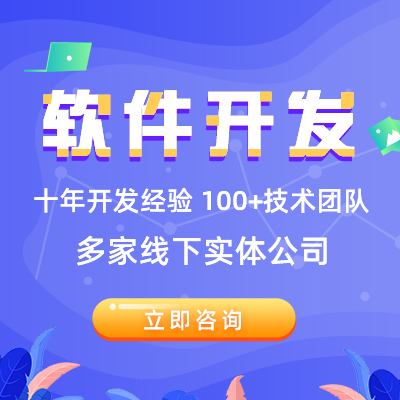 软件开发

十年开发经验 100+技术团队

多家线下实体公司

立即咨询